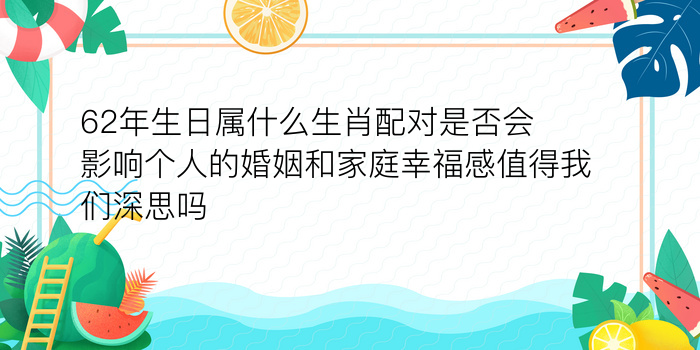 62年生日属什么生肖配对是否会影响个人的婚姻和家庭幸福感值得我们深思吗